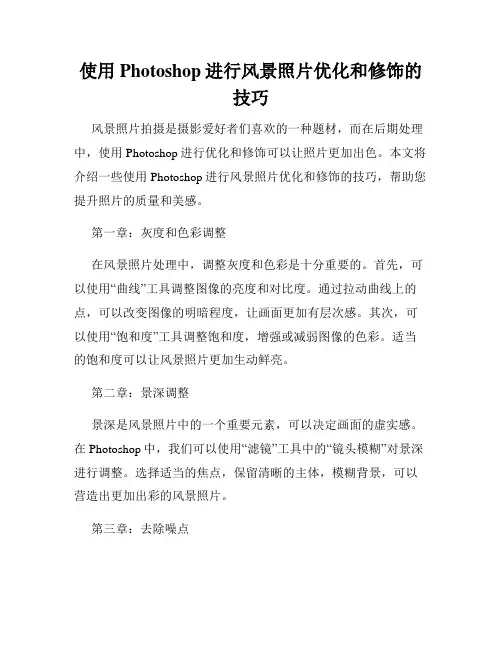 使用 Photoshop 进行风景照片优化和修饰的技巧

风景照片拍摄是摄影爱好者们喜欢的一种题材，而在后期处理中，使用 Photoshop 进行优化和修饰可以让照片更加出色。本文将介绍一些使用 Photoshop 进行风景照片优化和修饰的技巧，帮助您提升照片的质量和美感。

第一章：灰度和色彩调整

在风景照片处理中，调整灰度和色彩是十分重要的。首先，可以使用“曲线”工具调整图像的亮度和对比度。通过拉动曲线上的点，可以改变图像的明暗程度，让画面更加有层次感。其次，可以使用“饱和度”工具调整饱和度，增强或减弱图像的色彩。适当的饱和度可以让风景照片更加生动鲜亮。

第二章：景深调整

景深是风景照片中的一个重要元素，可以决定画面的虚实感。在 Photoshop 中，我们可以使用“滤镜”工具中的“镜头模糊”对景深进行调整。选择适当的焦点，保留清晰的主体，模糊背景，可以营造出更加出彩的风景照片。

第三章：去除噪点